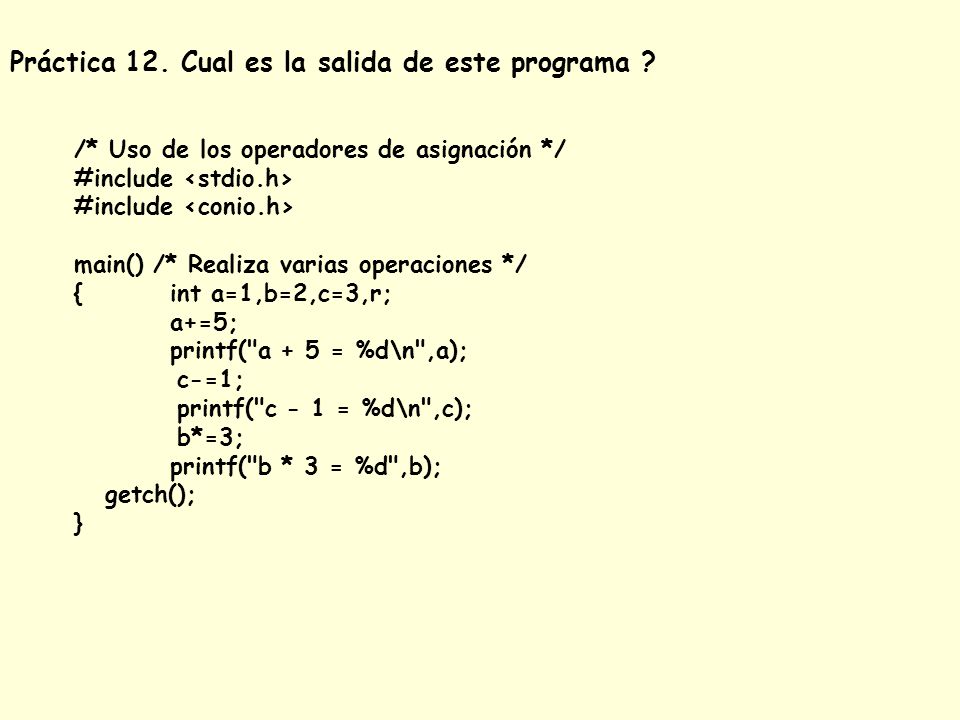 Práctica 12. Cual es la salida de este programa ?

/* Uso de los operadores de asignación */
#include <stdio.h>
#include <conio.h>

main() /* Realiza varias operaciones */
{ int a=1,b=2,c=3,r;
a+=5;
printf("a + 5 = %d\n",a);
c-=1;
printf("c - 1 = %d\n",c);
b*=3;
printf("b * 3 = %d",b);
getch();
}